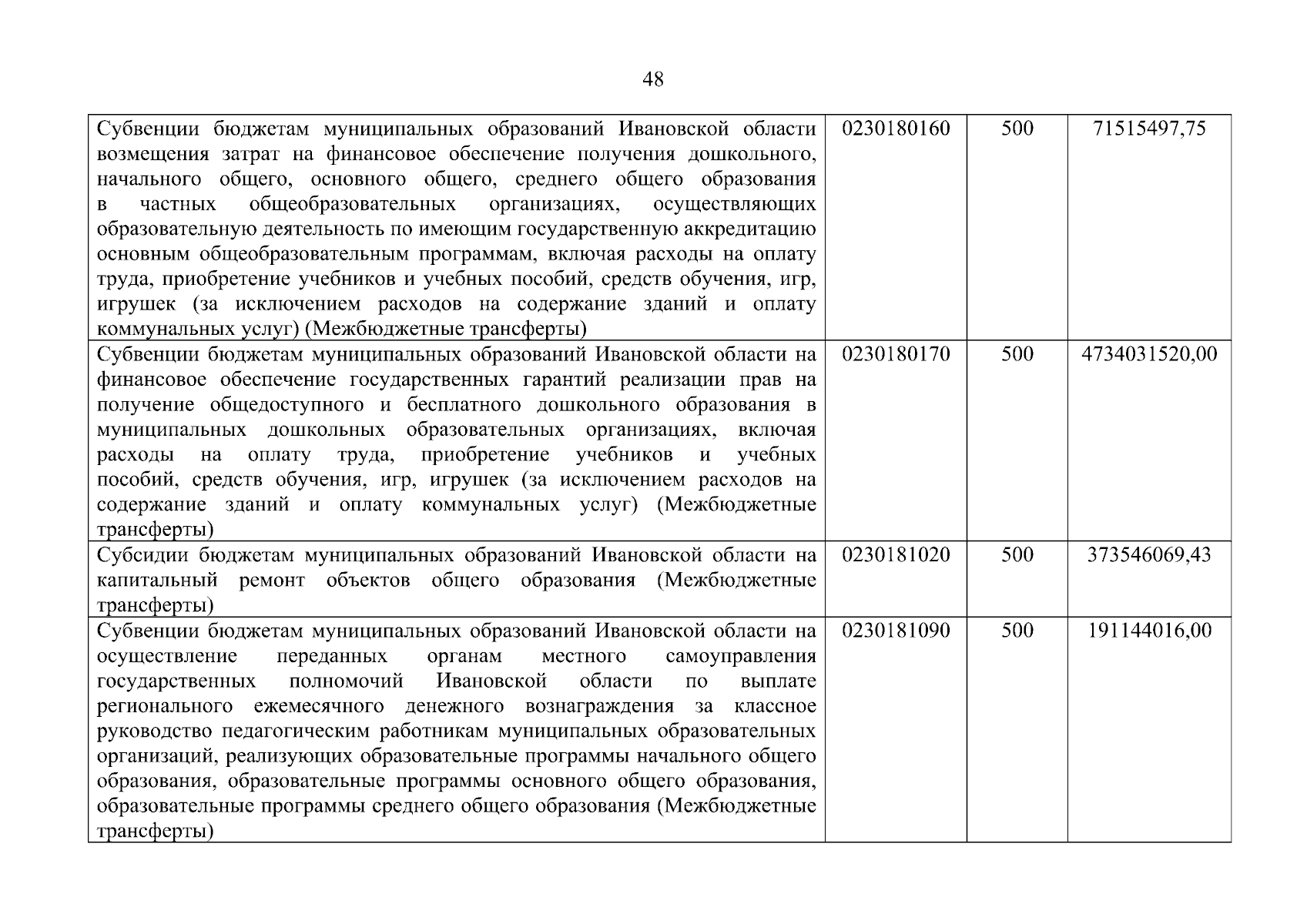 48

| Субвенции бюджетам муниципальных образований Ивановской области возмещения затрат на финансовое обеспечение получения дошкольного, начального общего, основного общего, среднего общего образования в частных общеобразовательных организациях, осуществляющих образовательную деятельность по имеющим государственную аккредитацию основным общеобразовательным программам, включая расходы на оплату труда, приобретение учебников и учебных пособий, средств обучения, игр, игрушек (за исключением расходов на содержание зданий и оплату коммунальных услуг) (Межбюджетные трансферты) | 0230180160 | 500 | 71515497,75 |
|---|---|---|---|
| Субвенции бюджетам муниципальных образований Ивановской области на финансовое обеспечение государственных гарантий реализации прав на получение общедоступного и бесплатного дошкольного образования в муниципальных дошкольных образовательных организациях, включая расходы на оплату труда, приобретение учебников и учебных пособий, средств обучения, игр, игрушек (за исключением расходов на содержание зданий и оплату коммунальных услуг) (Межбюджетные трансферты) | 0230180170 | 500 | 4734031520,00 |
| Субсидии бюджетам муниципальных образований Ивановской области на капитальный ремонт объектов общего образования (Межбюджетные трансферты) | 0230181020 | 500 | 373546069,43 |
| Субвенции бюджетам муниципальных образований Ивановской области на осуществление переданных органам местного самоуправления государственных полномочий Ивановской области по выплате регионального ежемесячного денежного вознаграждения за классное руководство педагогическим работникам муниципальных образовательных организаций, реализующих образовательные программы начального общего образования, образовательные программы основного общего образования, образовательные программы среднего общего образования (Межбюджетные трансферты) | 0230181090 | 500 | 191144016,00 |